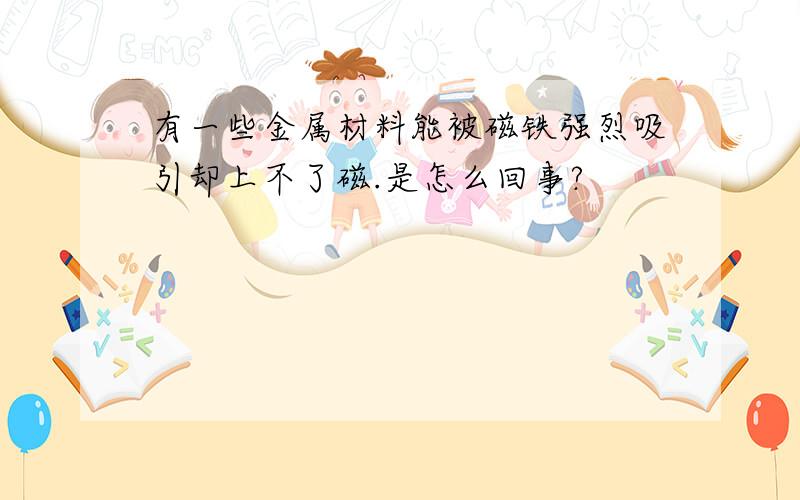 有一些金属材料能被磁铁强烈吸引却上不了磁.是怎么回事?